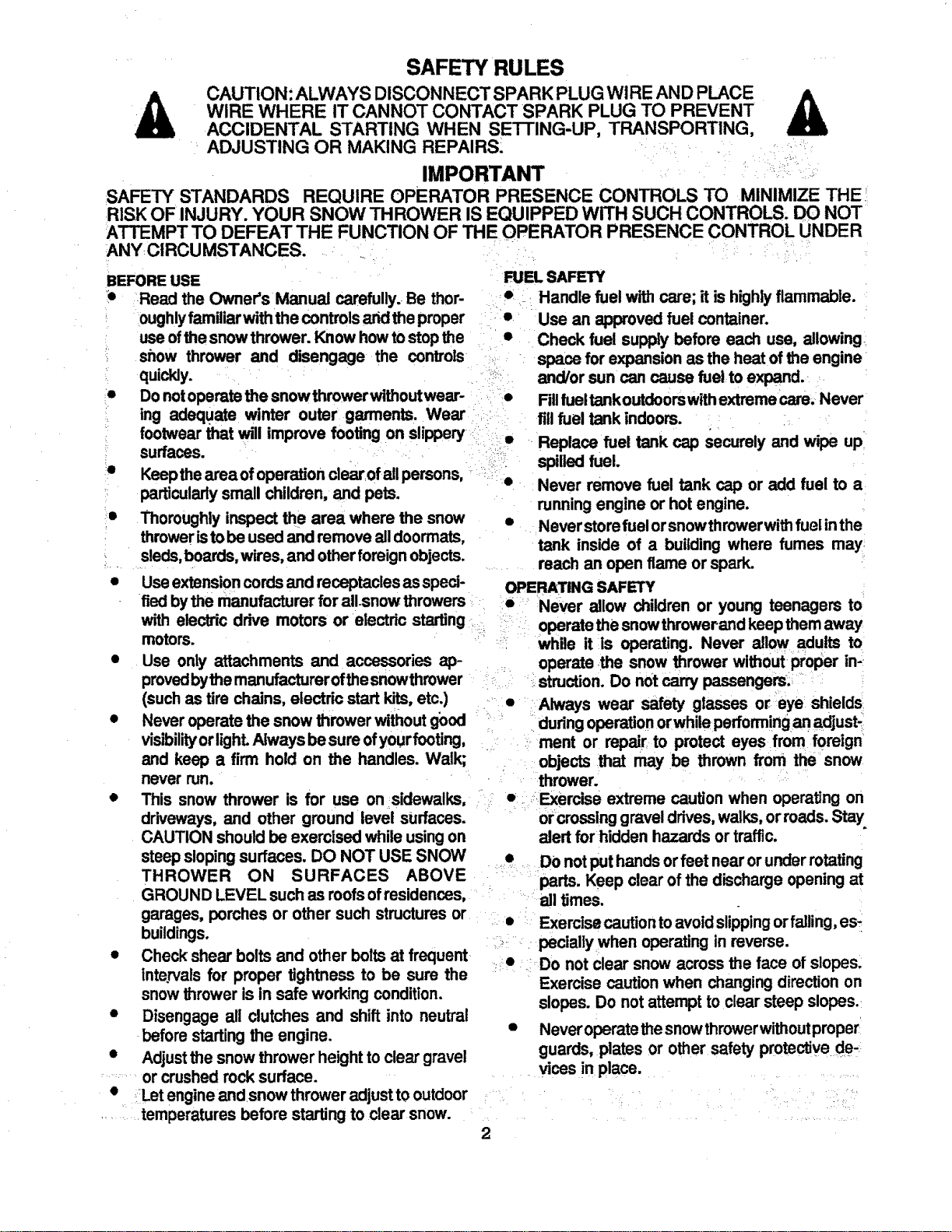 SAFETY RULES

CAUTION: ALWAYS DISCONNECT SPARK PLUG WIRE AND PLACE WIRE WHERE IT CANNOT CONTACT SPARK PLUG TO PREVENT ACCIDENTAL STARTING WHEN SETTING-UP, TRANSPORTING, ADJUSTING OR MAKING REPAIRS.

IMPORTANT

SAFETY STANDARDS REQUIRE OPERATOR PRESENCE CONTROLS TO MINIMIZE THE RISK OF INJURY. YOUR SNOW THROWER IS EQUIPPED WITH SUCH CONTROLS. DO NOT ATTEMPT TO DEFEAT THE FUNCTION OF THE OPERATOR PRESENCE CONTROL UNDER ANY CIRCUMSTANCES.

BEFORE USE

• Read the Owner's Manual carefully. Be thoroughly familiar with the controls and the proper use of the snow thrower. Know how to stop the snow thrower and disengage the controls quickly.
• Do not operate the snow thrower without wearing adequate winter outer garments. Wear footwear that will improve footing on slippery surfaces.
• Keep the area of operation clear of all persons, particularly small children, and pets.
• Thoroughly inspect the area where the snow thrower is to be used and remove all doormats, sleds, boards, wires, and other foreign objects.
• Use extension cords and receptacles as specified by the manufacturer for all snow throwers with electric drive motors or electric starting motors.
• Use only attachments and accessories approved by the manufacturer of the snow thrower (such as tire chains, electric start kits, etc.)
• Never operate the snow thrower without good visibility or light. Always be sure of your footing, and keep a firm hold on the handles. Walk; never run.
• This snow thrower is for use on sidewalks, driveways, and other ground level surfaces. CAUTION should be exercised while using on steep sloping surfaces. DO NOT USE SNOW THROWER ON SURFACES ABOVE GROUND LEVEL such as roofs of residences, garages, porches or other such structures or buildings.
• Check shear bolts and other bolts at frequent intervals for proper tightness to be sure the snow thrower is in safe working condition.
• Disengage all clutches and shift into neutral before starting the engine.
• Adjust the snow thrower height to clear gravel or crushed rock surface.
• Let engine and snow thrower adjust to outdoor temperatures before starting to clear snow.

FUEL SAFETY

• Handle fuel with care; it is highly flammable.
• Use an approved fuel container.
• Check fuel supply before each use, allowing space for expansion as the heat of the engine and/or sun can cause fuel to expand.
• Fill fuel tank outdoors with extreme care. Never fill fuel tank indoors.
• Replace fuel tank cap securely and wipe up spilled fuel.
• Never remove fuel tank cap or add fuel to a running engine or hot engine.
• Never store fuel or snow thrower with fuel in the tank inside of a building where fumes may reach an open flame or spark.

OPERATING SAFETY

• Never allow children or young teenagers to operate the snow thrower and keep them away while it is operating. Never allow adults to operate the snow thrower without proper instruction. Do not carry passengers.
• Always wear safety glasses or eye shields during operation or while performing an adjustment or repair to protect eyes from foreign objects that may be thrown from the snow thrower.
• Exercise extreme caution when operating on or crossing gravel drives, walks, or roads. Stay alert for hidden hazards or traffic.
• Do not put hands or feet near or under rotating parts. Keep clear of the discharge opening at all times.
• Exercise caution to avoid slipping or falling, especially when operating in reverse.
• Do not clear snow across the face of slopes. Exercise caution when changing direction on slopes. Do not attempt to clear steep slopes.
• Never operate the snow thrower without proper guards, plates or other safety protective devices in place.

2